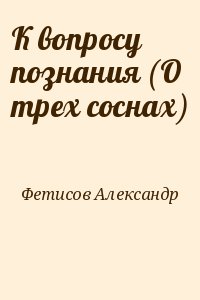 К вопросу познания (О трех соснах)

Фетисов Александр